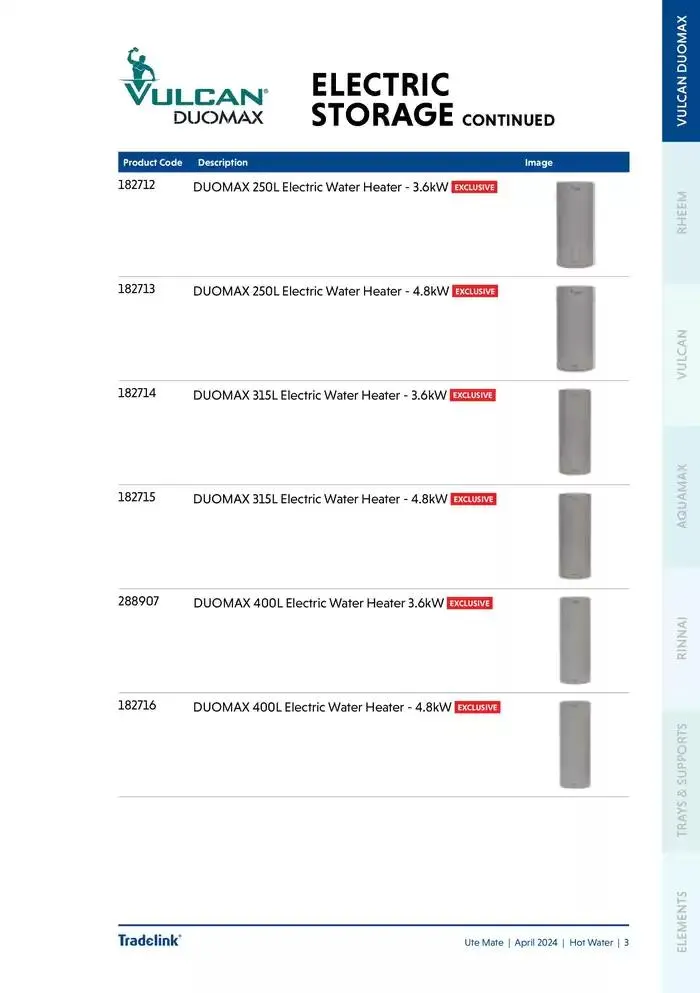 VULCAN® DUOMAX

ELECTRIC STORAGE CONTINUED

| Product Code | Description | Image |
|---|---|---|
| 182712 | DUOMAX 250L Electric Water Heater - 3.6kW EXCLUSIVE | |
| 182713 | DUOMAX 250L Electric Water Heater - 4.8kW EXCLUSIVE | |
| 182714 | DUOMAX 315L Electric Water Heater - 3.6kW EXCLUSIVE | |
| 182715 | DUOMAX 315L Electric Water Heater - 4.8kW EXCLUSIVE | |
| 288907 | DUOMAX 400L Electric Water Heater 3.6kW EXCLUSIVE | |
| 182716 | DUOMAX 400L Electric Water Heater - 4.8kW EXCLUSIVE | |

Tradelink®

Ute Mate | April 2024 | Hot Water | 3

VULCAN DUOMAX
RHEEM
VULCAN
AQUAMAX
RINNAI
TRAYS & SUPPORTS
ELEMENTS